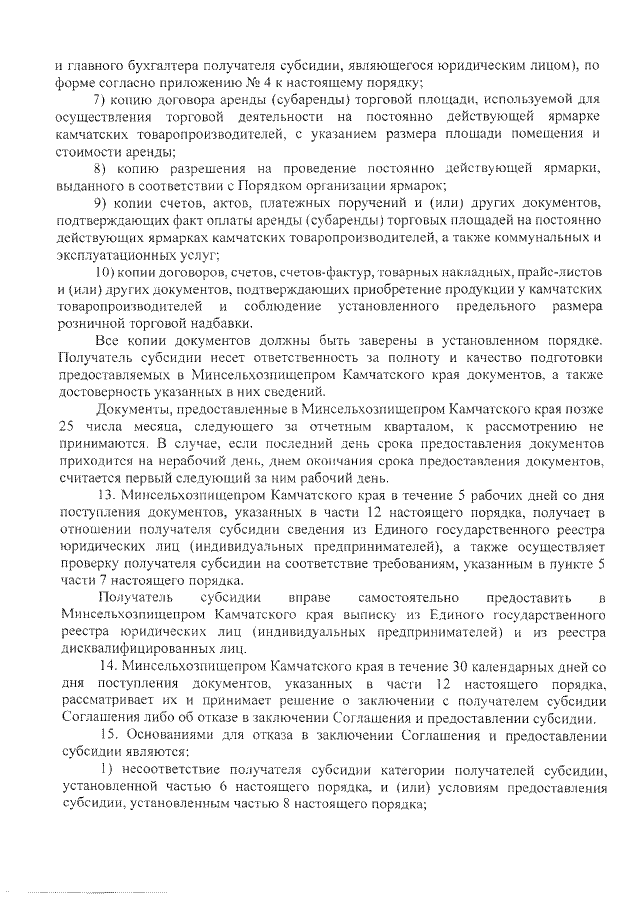 и главного бухгалтера получателя субсидии, являющегося юридическим лицом), по форме согласно приложению № 4 к настоящему порядку;

7) копию договора аренды (субаренды) торговой площади, используемой для осуществления торговой деятельности на постоянно действующей ярмарке камчатских товаропроизводителей, с указанием размера площади помещения и стоимости аренды;

8) копию разрешения на проведение постоянно действующей ярмарки, выданного в соответствии с Порядком организации ярмарок;

9) копии счетов, актов, платежных поручений и (или) других документов, подтверждающих факт оплаты аренды (субаренды) торговых площадей на постоянно действующих ярмарках камчатских товаропроизводителей, а также коммунальных и эксплуатационных услуг;

10) копии договоров, счетов, счетов-фактур, товарных накладных, прайс-листов и (или) других документов, подтверждающих приобретение продукции у камчатских товаропроизводителей и соблюдение установленного предельного размера розничной торговой надбавки.

Все копии документов должны быть заверены в установленном порядке. Получатель субсидии несет ответственность за полноту и качество подготовки предоставляемых в Минсельхозпищепром Камчатского края документов, а также достоверность указанных в них сведений.

Документы, предоставленные в Минсельхозпищепром Камчатского края позже 25 числа месяца, следующего за отчетным кварталом, к рассмотрению не принимаются. В случае, если последний день срока предоставления документов приходится на нерабочий день, днем окончания срока предоставления документов, считается первый следующий за ним рабочий день.

13. Минсельхозпищепром Камчатского края в течение 5 рабочих дней со дня поступления документов, указанных в части 12 настоящего порядка, получает в отношении получателя субсидии сведения из Единого государственного реестра юридических лиц (индивидуальных предпринимателей), а также осуществляет проверку получателя субсидии на соответствие требованиям, указанным в пункте 5 части 7 настоящего порядка.

Получатель субсидии вправе самостоятельно предоставить в Минсельхозпищепром Камчатского края выписку из Единого государственного реестра юридических лиц (индивидуальных предпринимателей) и из реестра дисквалифицированных лиц.

14. Минсельхозпищепром Камчатского края в течение 30 календарных дней со дня поступления документов, указанных в части 12 настоящего порядка, рассматривает их и принимает решение о заключении с получателем субсидии Соглашения либо об отказе в заключении Соглашения и предоставлении субсидии.

15. Основаниями для отказа в заключении Соглашения и предоставлении субсидии являются:

1) несоответствие получателя субсидии категории получателей субсидии, установленной частью 6 настоящего порядка, и (или) условиям предоставления субсидии, установленным частью 8 настоящего порядка;